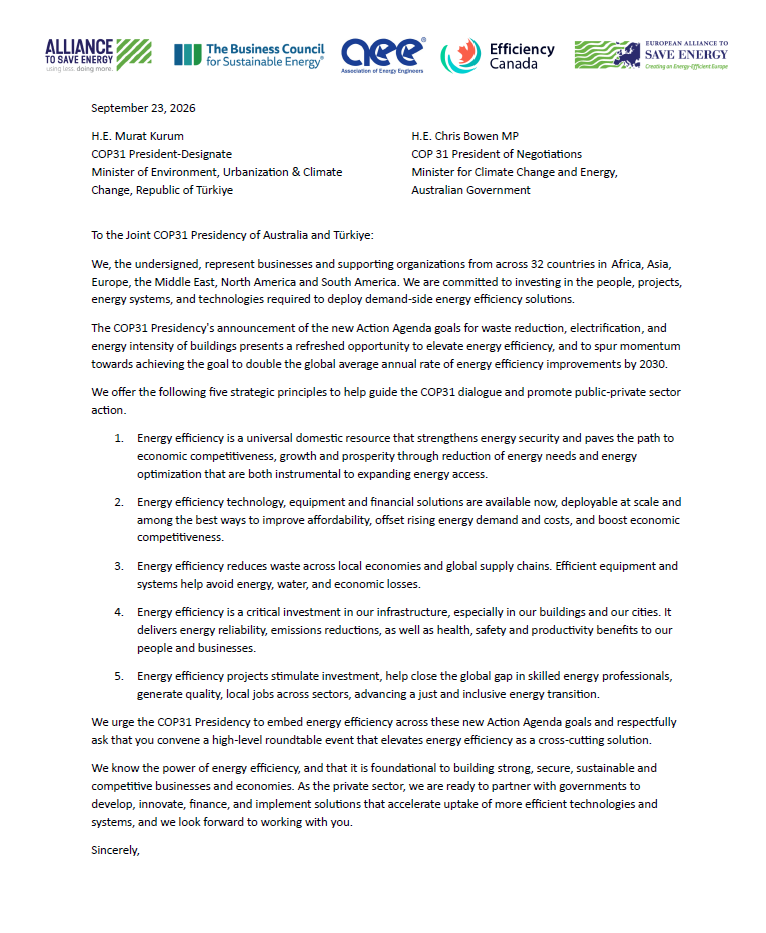 ALLIANCE TO SAVE ENERGY
using less. doing more.

The Business Council for Sustainable Energy®

aee®
Association of Energy Engineers

Efficiency Canada

EUROPEAN ALLIANCE TO SAVE ENERGY
Creating an Energy-Efficient Europe

September 23, 2026

H.E. Murat Kurum
COP31 President-Designate
Minister of Environment, Urbanization & Climate Change, Republic of Türkiye

H.E. Chris Bowen MP
COP 31 President of Negotiations
Minister for Climate Change and Energy,
Australian Government

To the Joint COP31 Presidency of Australia and Türkiye:

We, the undersigned, represent businesses and supporting organizations from across 32 countries in Africa, Asia, Europe, the Middle East, North America and South America. We are committed to investing in the people, projects, energy systems, and technologies required to deploy demand-side energy efficiency solutions.

The COP31 Presidency's announcement of the new Action Agenda goals for waste reduction, electrification, and energy intensity of buildings presents a refreshed opportunity to elevate energy efficiency, and to spur momentum towards achieving the goal to double the global average annual rate of energy efficiency improvements by 2030.

We offer the following five strategic principles to help guide the COP31 dialogue and promote public-private sector action.

1. Energy efficiency is a universal domestic resource that strengthens energy security and paves the path to economic competitiveness, growth and prosperity through reduction of energy needs and energy optimization that are both instrumental to expanding energy access.

2. Energy efficiency technology, equipment and financial solutions are available now, deployable at scale and among the best ways to improve affordability, offset rising energy demand and costs, and boost economic competitiveness.

3. Energy efficiency reduces waste across local economies and global supply chains. Efficient equipment and systems help avoid energy, water, and economic losses.

4. Energy efficiency is a critical investment in our infrastructure, especially in our buildings and our cities. It delivers energy reliability, emissions reductions, as well as health, safety and productivity benefits to our people and businesses.

5. Energy efficiency projects stimulate investment, help close the global gap in skilled energy professionals, generate quality, local jobs across sectors, advancing a just and inclusive energy transition.

We urge the COP31 Presidency to embed energy efficiency across these new Action Agenda goals and respectfully ask that you convene a high-level roundtable event that elevates energy efficiency as a cross-cutting solution.

We know the power of energy efficiency, and that it is foundational to building strong, secure, sustainable and competitive businesses and economies. As the private sector, we are ready to partner with governments to develop, innovate, finance, and implement solutions that accelerate uptake of more efficient technologies and systems, and we look forward to working with you.

Sincerely,